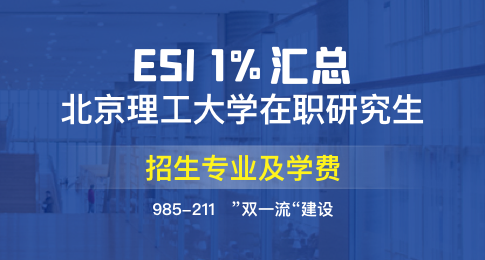 ESI 1% 汇总
北京理工大学在职研究生

招生专业及学费

985-211 ”双一流“建设